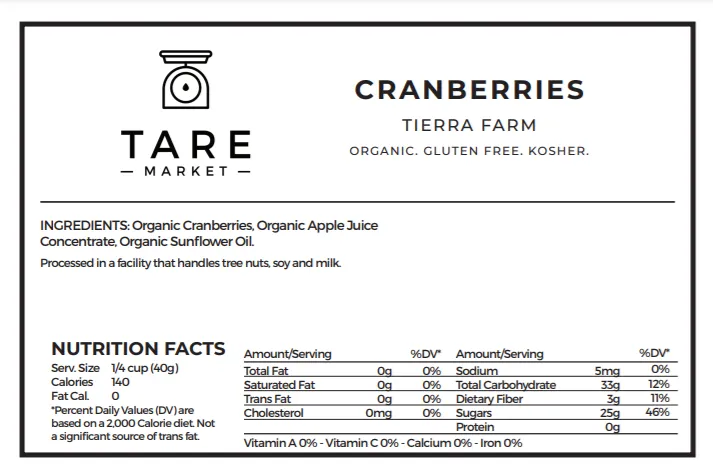 TARE
— MARKET —

CRANBERRIES
TIERRA FARM
ORGANIC. GLUTEN FREE. KOSHER.

INGREDIENTS: Organic Cranberries, Organic Apple Juice Concentrate, Organic Sunflower Oil.

Processed in a facility that handles tree nuts, soy and milk.

NUTRITION FACTS
Serv. Size 1/4 cup (40g)
Calories 140
Fat Cal. 0
*Percent Daily Values (DV) are based on a 2,000 Calorie diet. Not a significant source of trans fat.

| Amount/Serving | | %DV* | Amount/Serving | | %DV* |
|---|---|---|---|---|---|
| Total Fat | 0g | 0% | Sodium | 5mg | 0% |
| Saturated Fat | 0g | 0% | Total Carbohydrate | 33g | 12% |
| Trans Fat | 0g | 0% | Dietary Fiber | 3g | 11% |
| Cholesterol | 0mg | 0% | Sugars | 25g | 46% |
| | | | Protein | 0g | |

Vitamin A 0% - Vitamin C 0% - Calcium 0% - Iron 0%